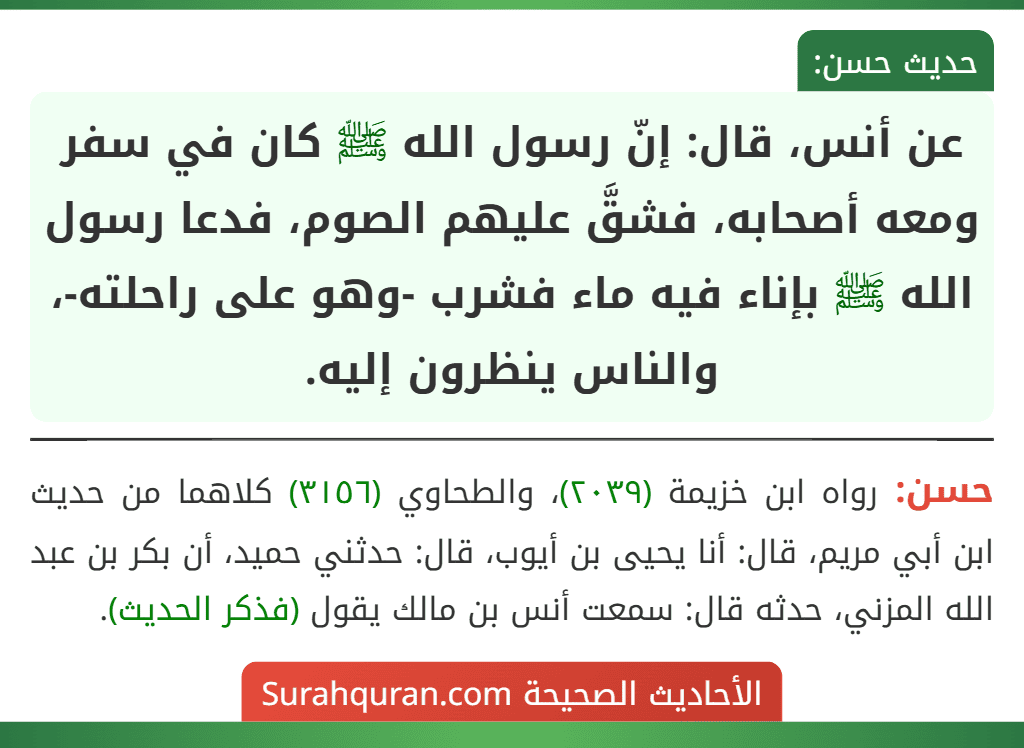 حديث حسن:

عن أنس، قال: إنّ رسول الله ﷺ كان في سفر ومعه أصحابه، فشقَّ عليهم الصوم، فدعا رسول الله ﷺ بإناء فيه ماء فشرب -وهو على راحلته-، والناس ينظرون إليه.

حسن: رواه ابن خزيمة (٢٠٣٩)، والطحاوي (٣١٥٦) كلاهما من حديث ابن أبي مريم، قال: أنا يحيى بن أيوب، قال: حدثني حميد، أن بكر بن عبد الله المزني، حدثه قال: سمعت أنس بن مالك يقول (فذكر الحديث).

الأحاديث الصحيحة Surahquran.com